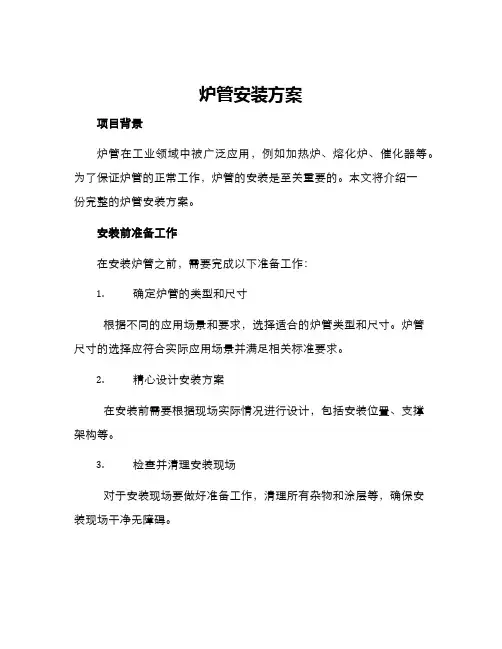 炉管安装方案

项目背景

炉管在工业领域中被广泛应用，例如加热炉、熔化炉、催化器等。为了保证炉管的正常工作，炉管的安装是至关重要的。本文将介绍一份完整的炉管安装方案。

安装前准备工作

在安装炉管之前，需要完成以下准备工作：

1. 确定炉管的类型和尺寸

根据不同的应用场景和要求，选择适合的炉管类型和尺寸。炉管尺寸的选择应符合实际应用场景并满足相关标准要求。

2. 精心设计安装方案

在安装前需要根据现场实际情况进行设计，包括安装位置、支撑架构等。

3. 检查并清理安装现场

对于安装现场要做好准备工作，清理所有杂物和涂层等，确保安装现场干净无障碍。